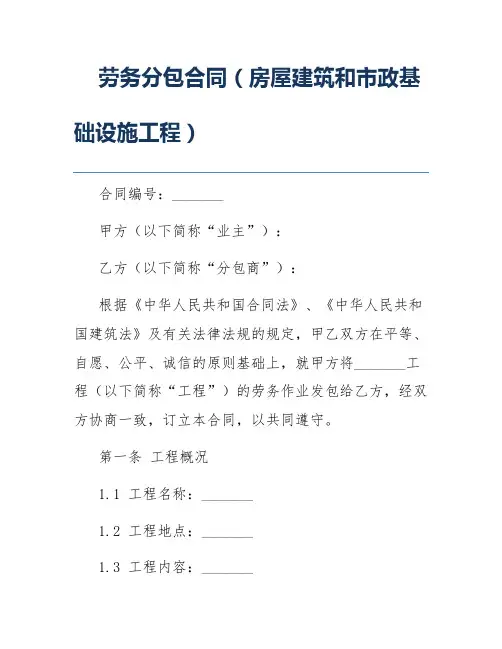 劳务分包合同（房屋建筑和市政基础设施工程）

合同编号：________

甲方（以下简称“业主”）：

乙方（以下简称“分包商”）：

根据《中华人民共和国合同法》、《中华人民共和国建筑法》及有关法律法规的规定，甲乙双方在平等、自愿、公平、诚信的原则基础上，就甲方将________工程（以下简称“工程”）的劳务作业发包给乙方，经双方协商一致，订立本合同，以共同遵守。

第一条 工程概况

1.1 工程名称：________

1.2 工程地点：________

1.3 工程内容：________